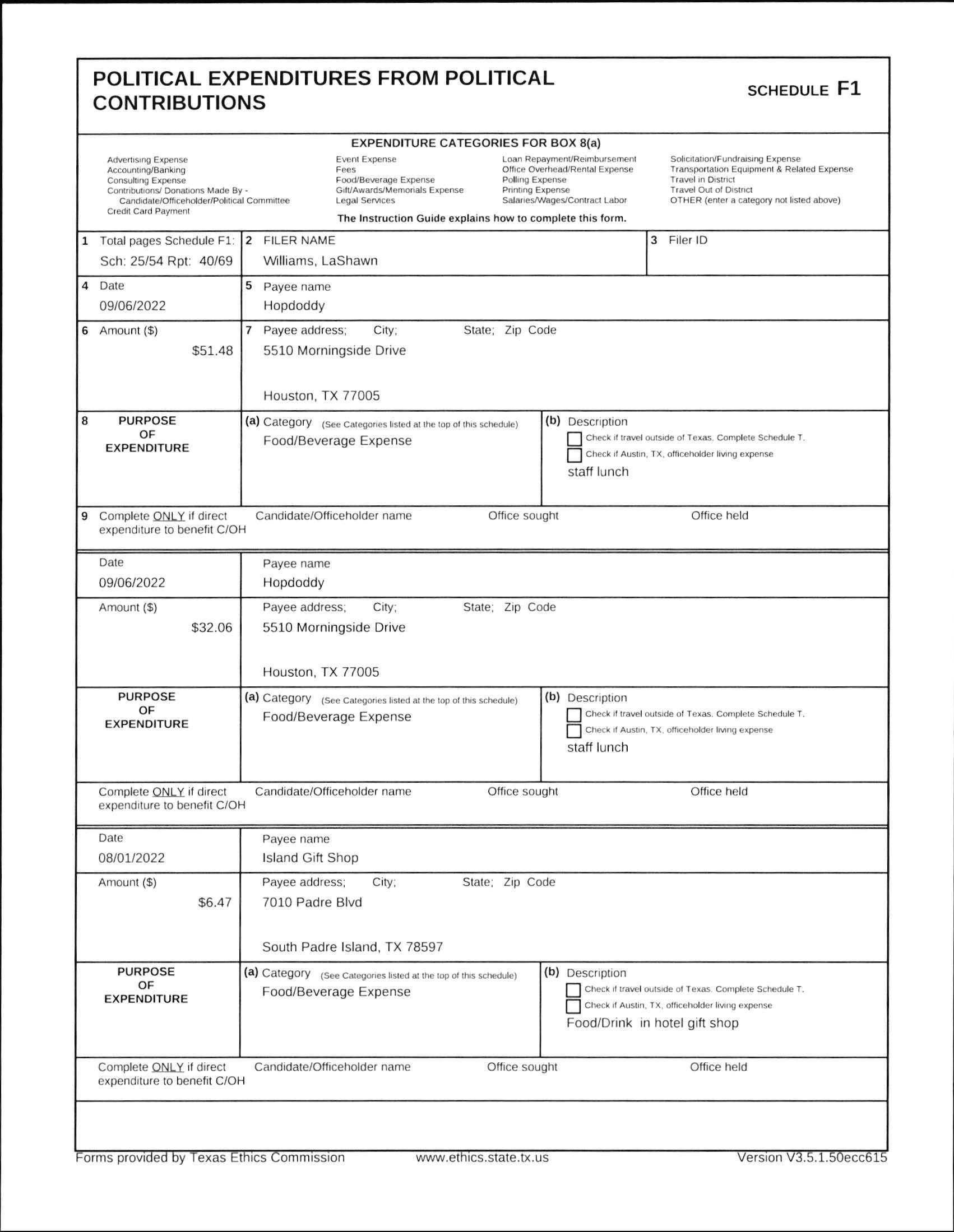 POLITICAL EXPENDITURES FROM POLITICAL CONTRIBUTIONS

SCHEDULE F1

EXPENDITURE CATEGORIES FOR BOX 8(a)

Advertising Expense
Accounting/Banking
Consulting Expense
Contributions/ Donations Made By - Candidate/Officeholder/Political Committee
Credit Card Payment

Event Expense
Fees
Food/Beverage Expense
Gift/Awards/Memorials Expense
Legal Services

Loan Repayment/Reimbursement
Office Overhead/Rental Expense
Polling Expense
Printing Expense
Salaries/Wages/Contract Labor

Solicitation/Fundraising Expense
Transportation Equipment & Related Expense
Travel in District
Travel Out of District
OTHER (enter a category not listed above)

The Instruction Guide explains how to complete this form.

1 Total pages Schedule F1: Sch: 25/54 Rpt: 40/69
2 FILER NAME Williams, LaShawn
3 Filer ID

4 Date 09/06/2022
5 Payee name Hopdoddy

6 Amount ($) $51.48
7 Payee address; City; State; Zip Code
5510 Morningside Drive
Houston, TX 77005

8 PURPOSE OF EXPENDITURE
(a) Category (See Categories listed at the top of this schedule)
Food/Beverage Expense
(b) Description
Check if travel outside of Texas. Complete Schedule T.
Check if Austin, TX, officeholder living expense
staff lunch

9 Complete ONLY if direct expenditure to benefit C/OH
Candidate/Officeholder name
Office sought
Office held

Date 09/06/2022
Payee name Hopdoddy

Amount ($) $32.06
Payee address; City; State; Zip Code
5510 Morningside Drive
Houston, TX 77005

PURPOSE OF EXPENDITURE
(a) Category (See Categories listed at the top of this schedule)
Food/Beverage Expense
(b) Description
Check if travel outside of Texas. Complete Schedule T.
Check if Austin, TX, officeholder living expense
staff lunch

Complete ONLY if direct expenditure to benefit C/OH
Candidate/Officeholder name
Office sought
Office held

Date 08/01/2022
Payee name Island Gift Shop

Amount ($) $6.47
Payee address; City; State; Zip Code
7010 Padre Blvd
South Padre Island, TX 78597

PURPOSE OF EXPENDITURE
(a) Category (See Categories listed at the top of this schedule)
Food/Beverage Expense
(b) Description
Check if travel outside of Texas. Complete Schedule T.
Check if Austin, TX, officeholder living expense
Food/Drink in hotel gift shop

Complete ONLY if direct expenditure to benefit C/OH
Candidate/Officeholder name
Office sought
Office held

Forms provided by Texas Ethics Commission www.ethics.state.tx.us Version V3.5.1.50ecc615